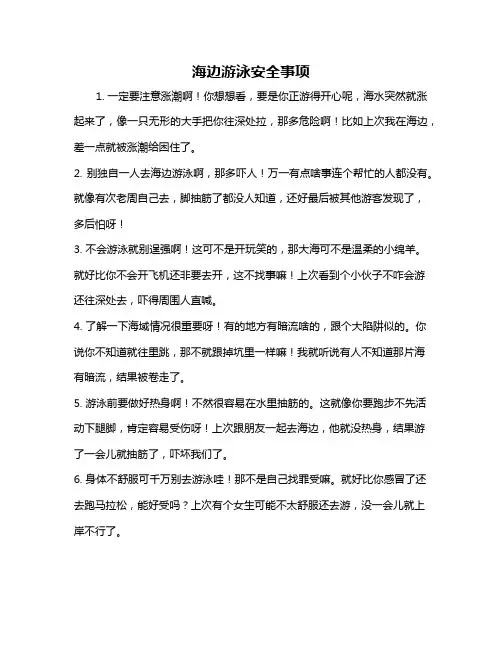 海边游泳安全事项

1. 一定要注意涨潮啊！你想想看，要是你正游得开心呢，海水突然就涨起来了，像一只无形的大手把你往深处拉，那多危险啊！比如上次我在海边，差一点就被涨潮给困住了。

2. 别独自一人去海边游泳啊，那多吓人！万一有点啥事连个帮忙的人都没有。就像有次老周自己去，脚抽筋了都没人知道，还好最后被其他游客发现了，多后怕呀！

3. 不会游泳就别逞强啊！这可不是开玩笑的，那大海可不是温柔的小绵羊。就好比你不会开飞机还非要去开，这不找事嘛！上次看到个小伙子不咋会游还往深处去，吓得周围人直喊。

4. 了解一下海域情况很重要呀！有的地方有暗流啥的，跟个大陷阱似的。你说你不知道就往里跳，那不就跟掉坑里一样嘛！我就听说有人不知道那片海有暗流，结果被卷走了。

5. 游泳前要做好热身啊！不然很容易在水里抽筋的。这就像你要跑步不先活动下腿脚，肯定容易受伤呀！上次跟朋友一起去海边，他就没热身，结果游了一会儿就抽筋了，吓坏我们了。

6. 身体不舒服可千万别去游泳哇！那不是自己找罪受嘛。就好比你感冒了还去跑马拉松，能好受吗？上次有个女生可能不太舒服还去游，没一会儿就上岸不行了。